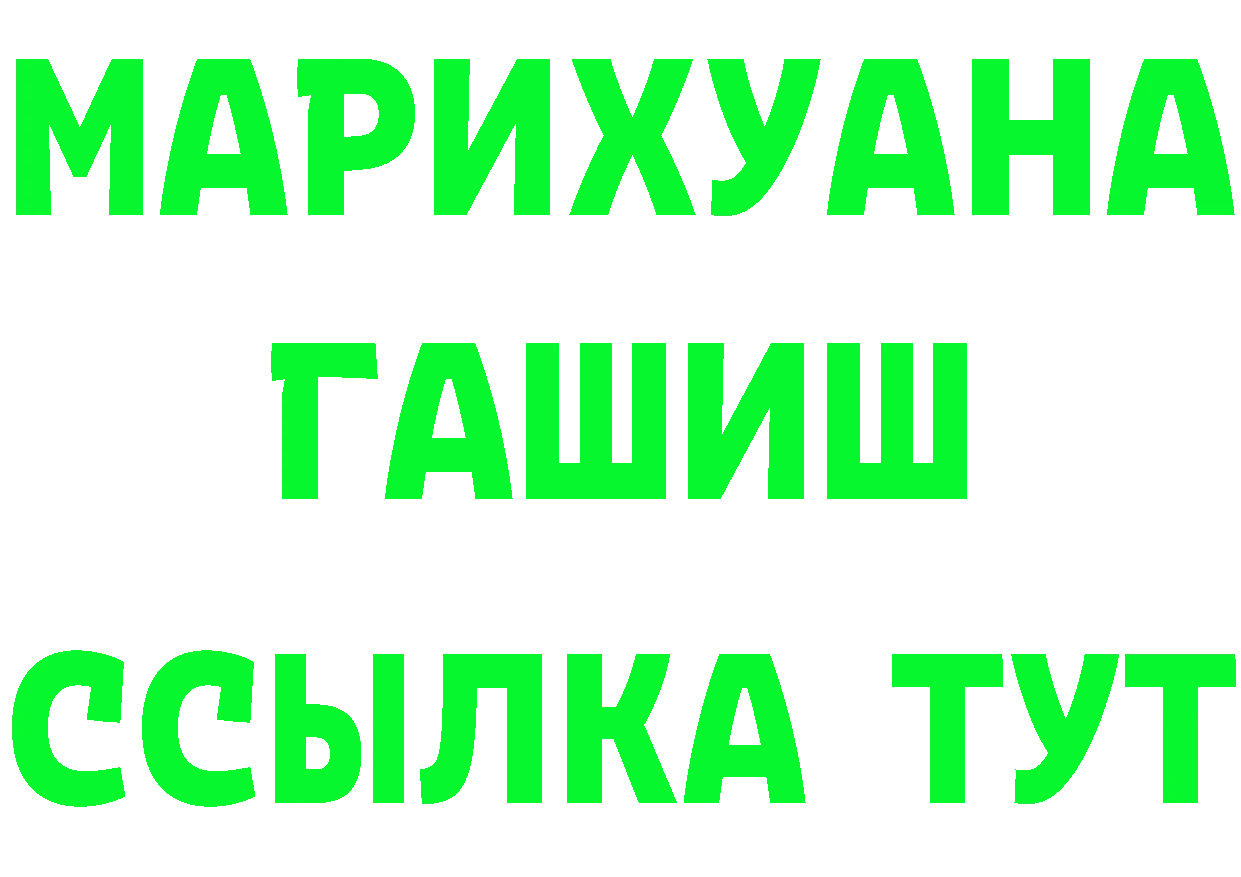 МАРИХУАНА
ГАШИШ
ССЫЛКА ТУТ